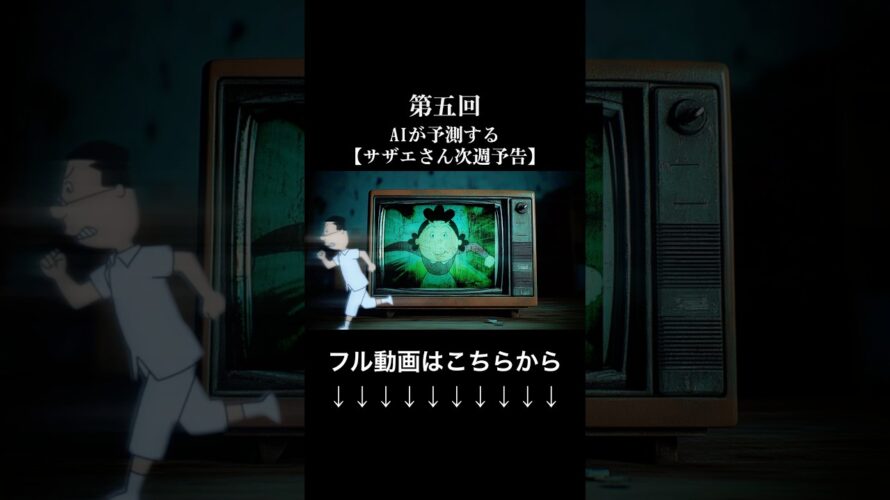 第五回
AIが予測する
【サザエさん次週予告】

フル動画はこちらから
↓↓↓↓↓↓↓↓↓↓